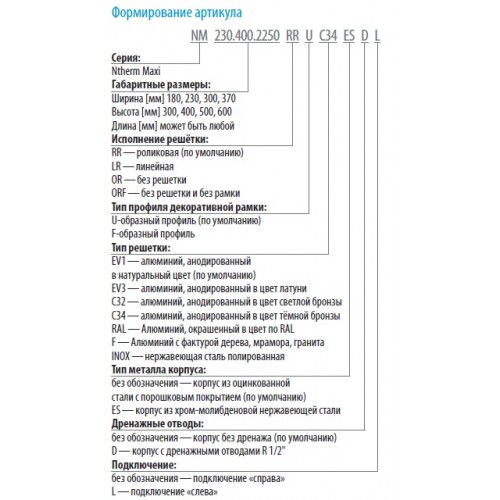 Формирование артикула

NM 230.400.2250 RR U C34 ES D L

Серия:
Ntherm Maxi
Габаритные размеры:
Ширина [мм] 180, 230, 300, 370
Высота [мм] 300, 400, 500, 600
Длина [мм] может быть любой
Исполнение решётки:
RR — роликовая (по умолчанию)
LR — линейная
OR — без решетки
ORF — без решетки и без рамки
Тип профиля декоративной рамки:
U-образный профиль (по умолчанию)
F-образный профиль
Тип решетки:
EV1 — алюминий, анодированный в натуральный цвет (по умолчанию)
EV3 — алюминий, анодированный в цвет латуни
C32 — алюминий, анодированный в цвет светлой бронзы
C34 — алюминий, анодированный в цвет тёмной бронзы
RAL — Алюминий, окрашенный в цвет по RAL
F — Алюминий с фактурой дерева, мрамора, гранита
INOX — нержавеющая сталь полированная
Тип металла корпуса:
без обозначения — корпус из оцинкованной стали с порошковым покрытием (по умолчанию)
ES — корпус из хром-молибденовой нержавеющей стали
Дренажные отводы:
без обозначения — корпус без дренажа (по умолчанию)
D — корпус с дренажными отводами R 1/2"
Подключение:
без обозначения — подключение «справа»
L — подключение «слева»